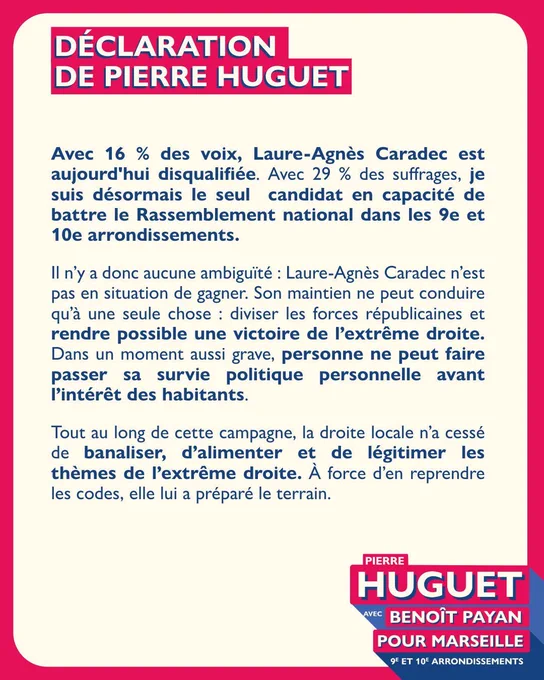 DÉCLARATION DE PIERRE HUGUET

Avec 16 % des voix, Laure-Agnès Caradec est aujourd'hui disqualifiée. Avec 29 % des suffrages, je suis désormais le seul candidat en capacité de battre le Rassemblement national dans les 9e et 10e arrondissements.

Il n'y a donc aucune ambiguïté : Laure-Agnès Caradec n'est pas en situation de gagner. Son maintien ne peut conduire qu'à une seule chose : diviser les forces républicaines et rendre possible une victoire de l'extrême droite. Dans un moment aussi grave, personne ne peut faire passer sa survie politique personnelle avant l'intérêt des habitants.

Tout au long de cette campagne, la droite locale n'a cessé de banaliser, d'alimenter et de légitimer les thèmes de l'extrême droite. À force d'en reprendre les codes, elle lui a préparé le terrain.

PIERRE
HUGUET
AVEC BENOÎT PAYAN
POUR MARSEILLE
9E ET 10E ARRONDISSEMENTS